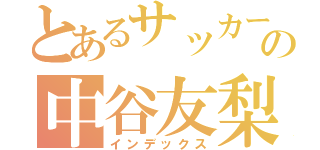 とあるサッカーの
中谷友梨
インデックス